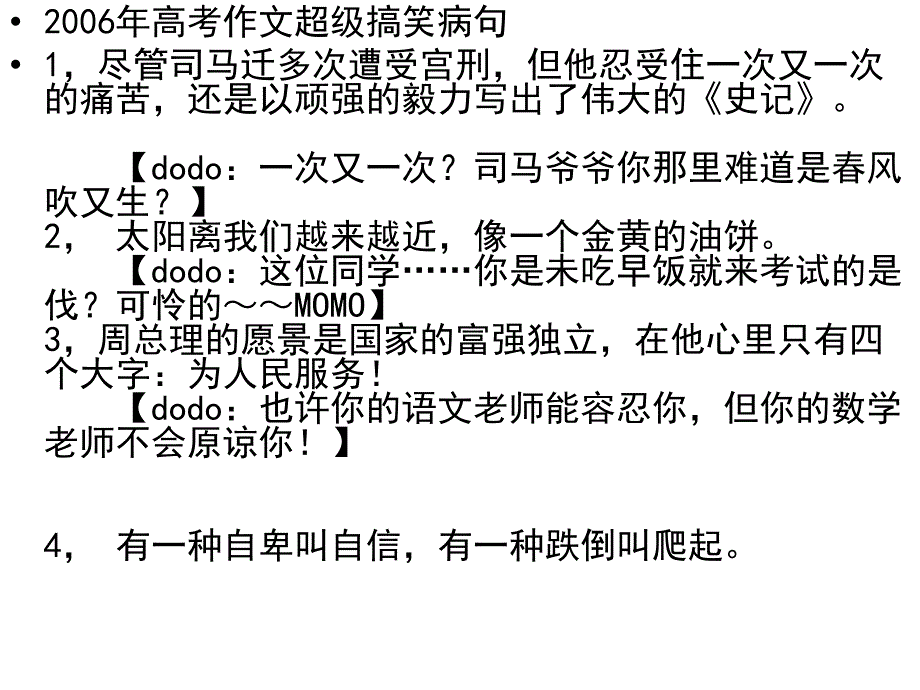 • 2006年高考作文超级搞笑病句

• 1，尽管司马迁多次遭受宫刑，但他忍受住一次又一次的痛苦，还是以顽强的毅力写出了伟大的《史记》。

【dodo：一次又一次？司马爷爷你那里难道是春风吹又生？】

2， 太阳离我们越来越近，像一个金黄的油饼。

【dodo：这位同学……你是未吃早饭就来考试的是伐？可怜的～～MOMO】

3，周总理的愿景是国家的富强独立，在他心里只有四个大字：为人民服务！

【dodo：也许你的语文老师能容忍你，但你的数学老师不会原谅你！】

4， 有一种自卑叫自信，有一种跌倒叫爬起。